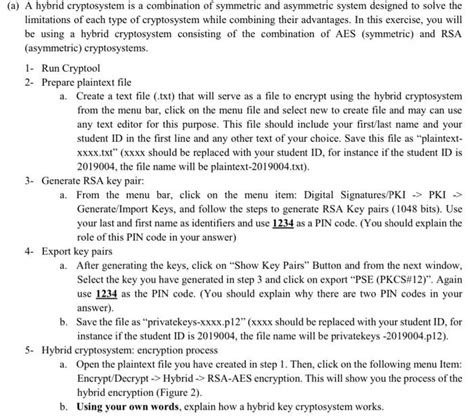 (a) A hybrid cryptosystem is a combination of symmetric and asymmetric system designed to solve the limitations of each type of cryptosystem while combining their advantages. In this exercise, you will be using a hybrid cryptosystem consisting of the combination of AES (symmetric) and RSA (asymmetric) cryptosystems.

1- Run Cryptool
2- Prepare plaintext file
a. Create a text file (.txt) that will serve as a file to encrypt using the hybrid cryptosystem from the menu bar, click on the menu file and select new to create file and may can use any text editor for this purpose. This file should include your first/last name and your student ID in the first line and any other text of your choice. Save this file as "plaintext-xxxx.txt" (xxxx should be replaced with your student ID, for instance if the student ID is 2019004, the file name will be plaintext-2019004.txt).
3- Generate RSA key pair:
a. From the menu bar, click on the menu item: Digital Signatures/PKI -> PKI -> Generate/Import Keys, and follow the steps to generate RSA Key pairs (1048 bits). Use your last and first name as identifiers and use 1234 as a PIN code. (You should explain the role of this PIN code in your answer)
4- Export key pairs
a. After generating the keys, click on "Show Key Pairs" Button and from the next window, Select the key you have generated in step 3 and click on export "PSE (PKCS#12)". Again use 1234 as the PIN code. (You should explain why there are two PIN codes in your answer).
b. Save the file as "privatekeys-xxxx.p12" (xxxx should be replaced with your student ID, for instance if the student ID is 2019004, the file name will be privatekeys -2019004.p12).
5- Hybrid cryptosystem: encryption process
a. Open the plaintext file you have created in step 1. Then, click on the following menu Item: Encrypt/Decrypt -> Hybrid -> RSA-AES encryption. This will show you the process of the hybrid encryption (Figure 2).
b. Using your own words, explain how a hybrid key cryptosystem works.